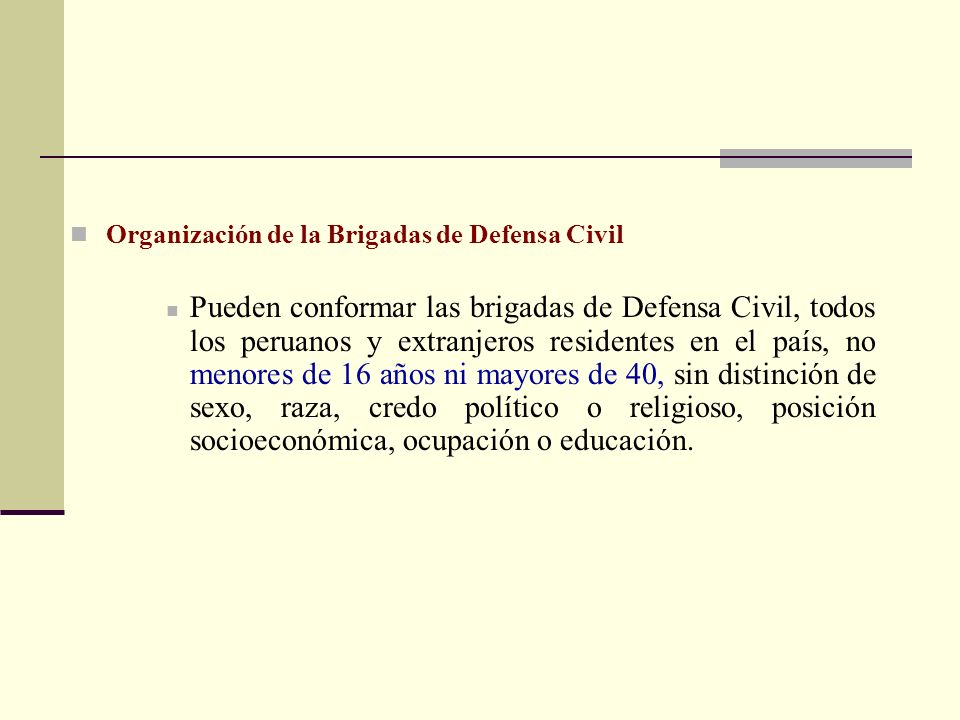 Organización de la Brigadas de Defensa Civil

Pueden conformar las brigadas de Defensa Civil, todos los peruanos y extranjeros residentes en el país, no menores de 16 años ni mayores de 40, sin distinción de sexo, raza, credo político o religioso, posición socioeconómica, ocupación o educación.